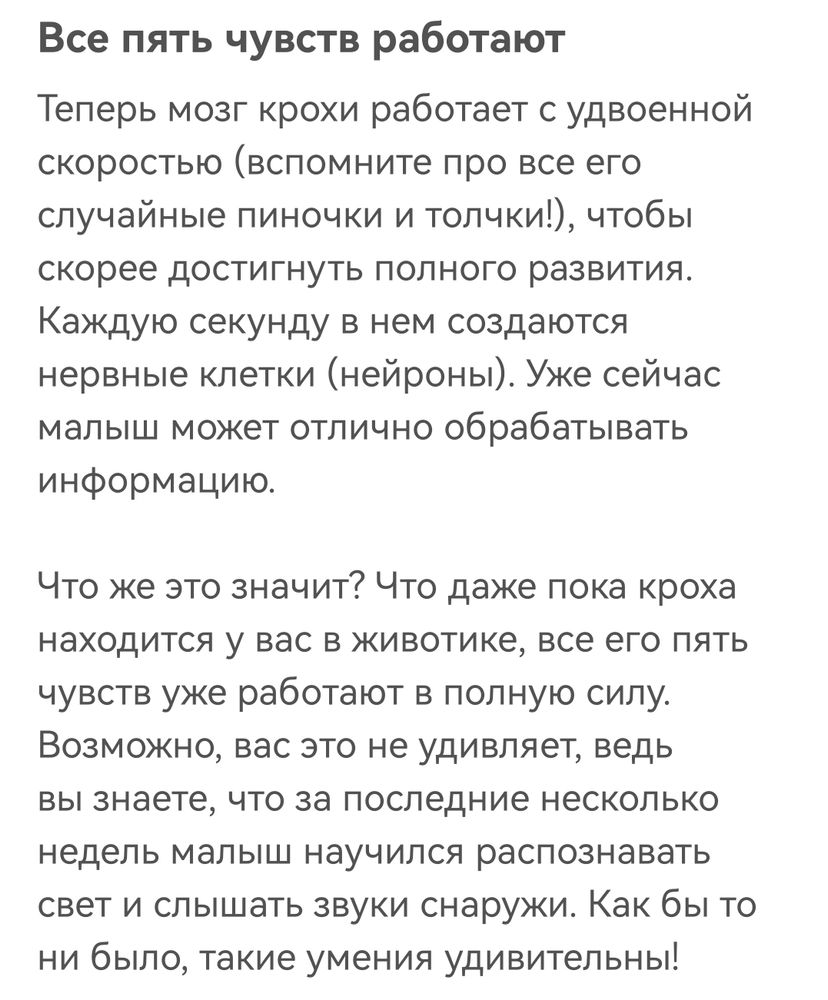 Все пять чувств работают

Теперь мозг крохи работает с удвоенной скоростью (вспомните про все его случайные пиночки и толчки!), чтобы скорее достигнуть полного развития. Каждую секунду в нем создаются нервные клетки (нейроны). Уже сейчас малыш может отлично обрабатывать информацию.

Что же это значит? Что даже пока кроха находится у вас в животике, все его пять чувств уже работают в полную силу. Возможно, вас это не удивляет, ведь вы знаете, что за последние несколько недель малыш научился распознавать свет и слышать звуки снаружи. Как бы то ни было, такие умения удивительны!